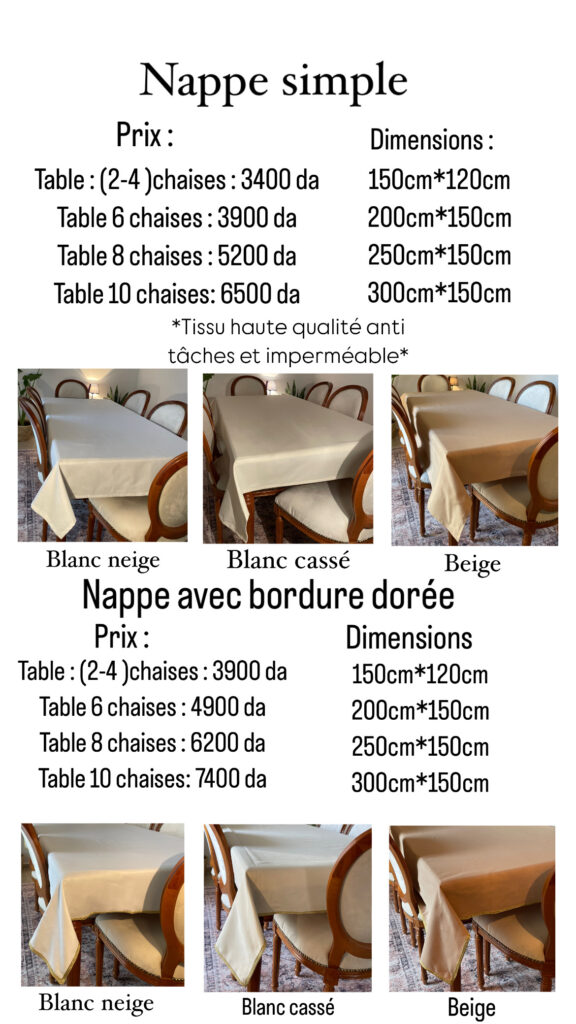 Nappe simple

Prix :

Table : (2-4 )chaises : 3400 da
Table 6 chaises : 3900 da
Table 8 chaises : 5200 da
Table 10 chaises: 6500 da

Dimensions :

150cm*120cm
200cm*150cm
250cm*150cm
300cm*150cm

*Tissu haute qualité anti tâches et imperméable*

Blanc neige
Blanc cassé
Beige

Nappe avec bordure dorée

Prix :

Table : (2-4 )chaises : 3900 da
Table 6 chaises : 4900 da
Table 8 chaises : 6200 da
Table 10 chaises: 7400 da

Dimensions

150cm*120cm
200cm*150cm
250cm*150cm
300cm*150cm

Blanc neige
Blanc cassé
Beige